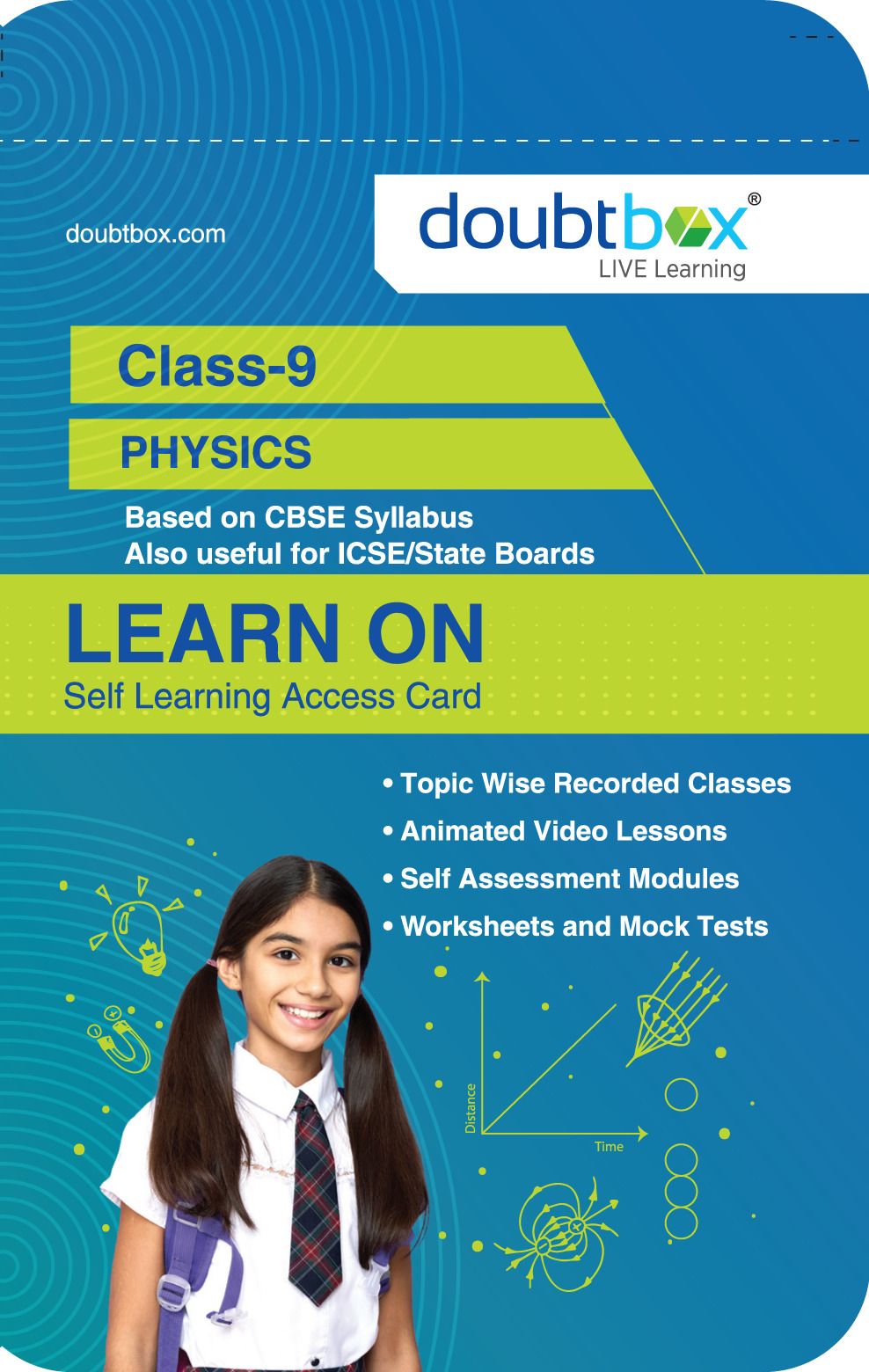 doubtbox.com

doubtbox®
LIVE Learning

Class-9

PHYSICS

Based on CBSE Syllabus
Also useful for ICSE/State Boards

LEARN ON
Self Learning Access Card

• Topic Wise Recorded Classes
• Animated Video Lessons
• Self Assessment Modules
• Worksheets and Mock Tests

Distance

Time